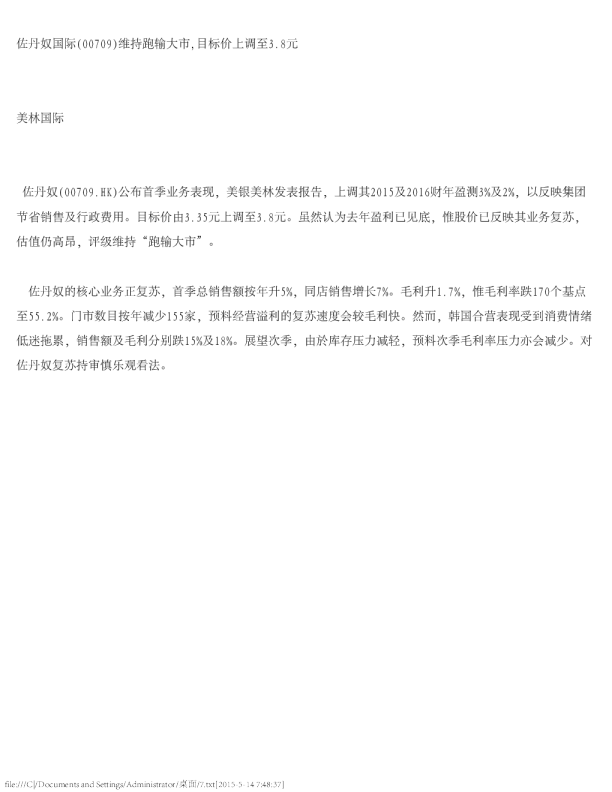 佐丹奴国际(00709)维持跑输大市,目标价上调至3.8元

美林国际

佐丹奴(00709.HK)公布首季业务表现，美银美林发表报告，上调其2015及2016财年盈测3%及2%，以反映集团节省销售及行政费用。目标价由3.35元上调至3.8元。虽然认为去年盈利已见底，惟股价已反映其业务复苏，估值仍高昂，评级维持“跑输大市”。

佐丹奴的核心业务正复苏，首季总销售额按年升5%，同店销售增长7%。毛利升1.7%，惟毛利率跌170个基点至55.2%。门市数目按年减少155家，预料经营溢利的复苏速度会较毛利快。然而，韩国合营表现受到消费情绪低迷拖累，销售额及毛利分别跌15%及18%。展望次季，由於库存压力减轻，预料次季毛利率压力亦会减少。对佐丹奴复苏持审慎乐观看法。

file:///C|/Documents and Settings/Administrator/桌面/7.txt[2015-5-14 7:48:37]